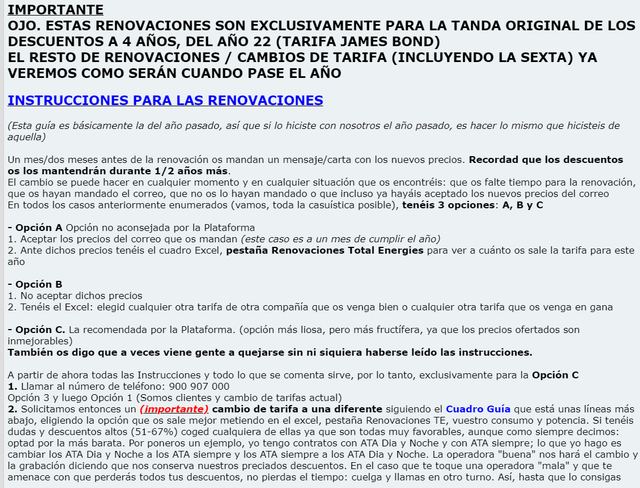 IMPORTANTE
OJO. ESTAS RENOVACIONES SON EXCLUSIVAMENTE PARA LA TANDA ORIGINAL DE LOS DESCUENTOS A 4 AÑOS, DEL AÑO 22 (TARIFA JAMES BOND)
EL RESTO DE RENOVACIONES / CAMBIOS DE TARIFA (INCLUYENDO LA SEXTA) YA VEREMOS COMO SERÁN CUANDO PASE EL AÑO

INSTRUCCIONES PARA LAS RENOVACIONES

(Esta guía es básicamente la del año pasado, así que si lo hiciste con nosotros el año pasado, es hacer lo mismo que hicisteis de aquella)

Un mes/dos meses antes de la renovación os mandan un mensaje/carta con los nuevos precios. Recordad que los descuentos os los mantendrán durante 1/2 años más.
El cambio se puede hacer en cualquier momento y en cualquier situación que os encontréis: que os falte tiempo para la renovación, que os hayan mandado el correo, que no os lo hayan mandado o que incluso ya hayáis aceptado los nuevos precios del correo
En todos los casos anteriormente enumerados (vamos, toda la casuística posible), tenéis 3 opciones: A, B y C

- Opción A Opción no aconsejada por la Plataforma
1. Aceptar los precios del correo que os mandan (este caso es a un mes de cumplir el año)
2. Ante dichos precios tenéis el cuadro Excel, pestaña Renovaciones Total Energies para ver a cuánto os sale la tarifa para este año

- Opción B
1. No aceptar dichos precios
2. Tenéis el Excel: elegid cualquier otra tarifa de otra compañía que os venga bien o cualquier otra tarifa que os venga en gana

- Opción C. La recomendada por la Plataforma. (opción más liosa, pero más fructífera, ya que los precios ofertados son inmejorables)
También os digo que a veces viene gente a quejarse sin ni siquiera haberse leído las instrucciones.

A partir de ahora todas las Instrucciones y todo lo que se comenta sirve, por lo tanto, exclusivamente para la Opción C
1. Llamar al número de teléfono: 900 907 000
Opción 3 y luego Opción 1 (Somos clientes y cambio de tarifas actual)
2. Solicitamos entonces un (importante) cambio de tarifa a una diferente siguiendo el Cuadro Guía que está unas líneas más abajo, eligiendo la opción que os sale mejor metiendo en el excel, pestaña Renovaciones TE, vuestro consumo y potencia. Si tenéis dudas y descuentos altos (51-67%) coged cualquiera de ellas ya que son todas muy favorables, aunque como siempre decimos: optad por la más barata. Por poneros un ejemplo, yo tengo contratos con ATA Dia y Noche y con ATA siempre; lo que yo hago es cambiar los ATA Dia y Noche a los ATA siempre y los ATA siempre a los ATA Dia y Noche. La operadora "buena" nos hará el cambio y la grabación diciendo que nos conserva nuestros preciados descuentos. En el caso que te toque una operadora "mala" y que te amenace con que perderás todos tus descuentos, no pierdas el tiempo: cuelga y llamas en otro turno. Así, hasta que lo consigas